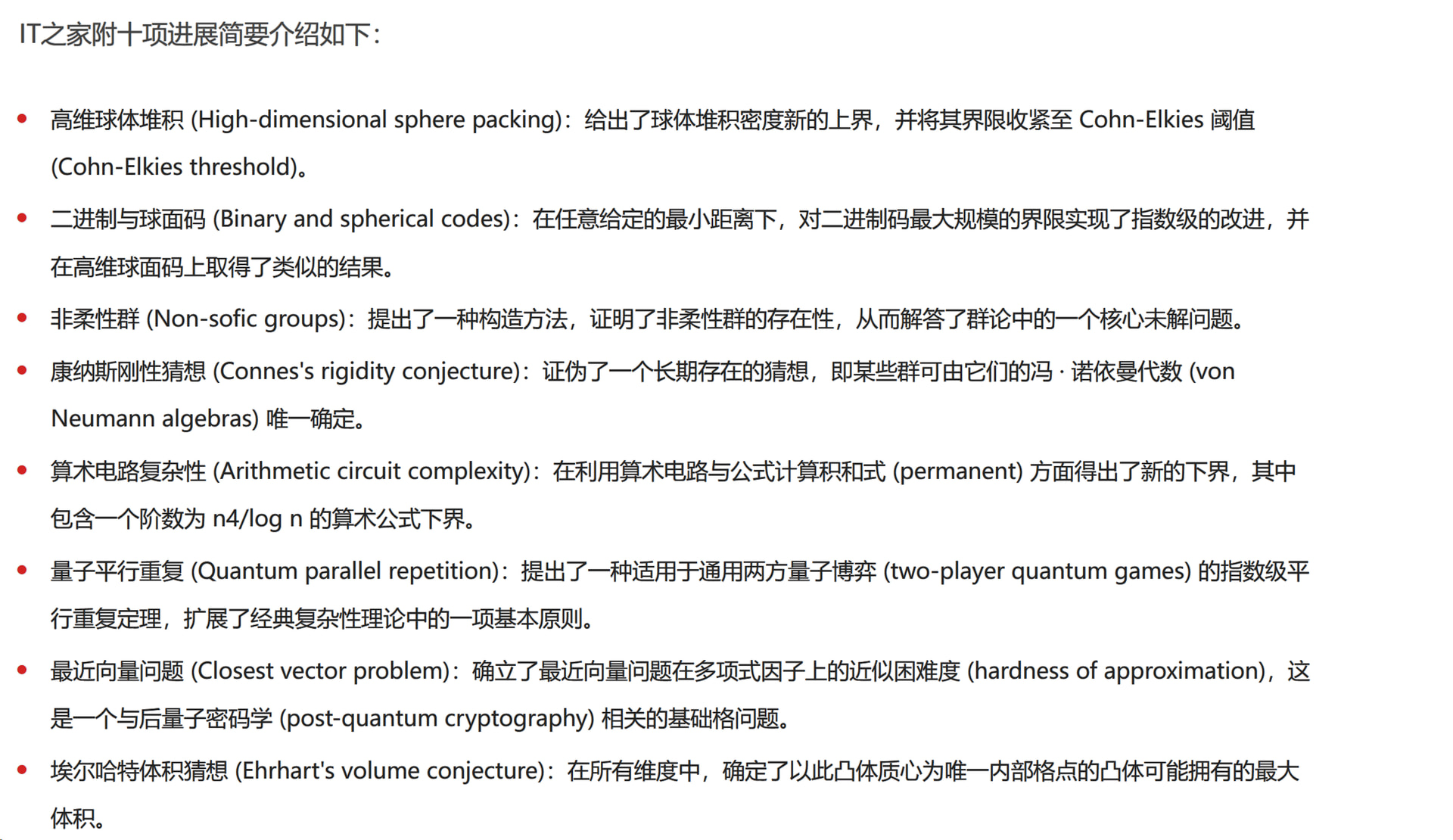 IT之家附十项进展简要介绍如下：

- 高维球体堆积 (High-dimensional sphere packing)：给出了球体堆积密度新的上界，并将其界限收紧至 Cohn-Elkies 阈值 (Cohn-Elkies threshold)。
- 二进制与球面码 (Binary and spherical codes)：在任意给定的最小距离下，对二进制码最大规模的界限实现了指数级的改进，并在高维球面码上取得了类似的结果。
- 非柔性群 (Non-sofic groups)：提出了一种构造方法，证明了非柔性群的存在性，从而解答了群论中的一个核心未解问题。
- 康纳斯刚性猜想 (Connes's rigidity conjecture)：证伪了一个长期存在的猜想，即某些群可由它们的冯 · 诺依曼代数 (von Neumann algebras) 唯一确定。
- 算术电路复杂性 (Arithmetic circuit complexity)：在利用算术电路与公式计算积和式 (permanent) 方面得出了新的下界，其中包含一个阶数为 n4/log n 的算术公式下界。
- 量子平行重复 (Quantum parallel repetition)：提出了一种适用于通用两方量子博弈 (two-player quantum games) 的指数级平行重复定理，扩展了经典复杂性理论中的一项基本原则。
- 最近向量问题 (Closest vector problem)：确立了最近向量问题在多项式因子上的近似困难度 (hardness of approximation)，这是一个与后量子密码学 (post-quantum cryptography) 相关的基础格问题。
- 埃尔哈特体积猜想 (Ehrhart's volume conjecture)：在所有维度中，确定了以此凸体质心为唯一内部格点的凸体可能拥有的最大体积。